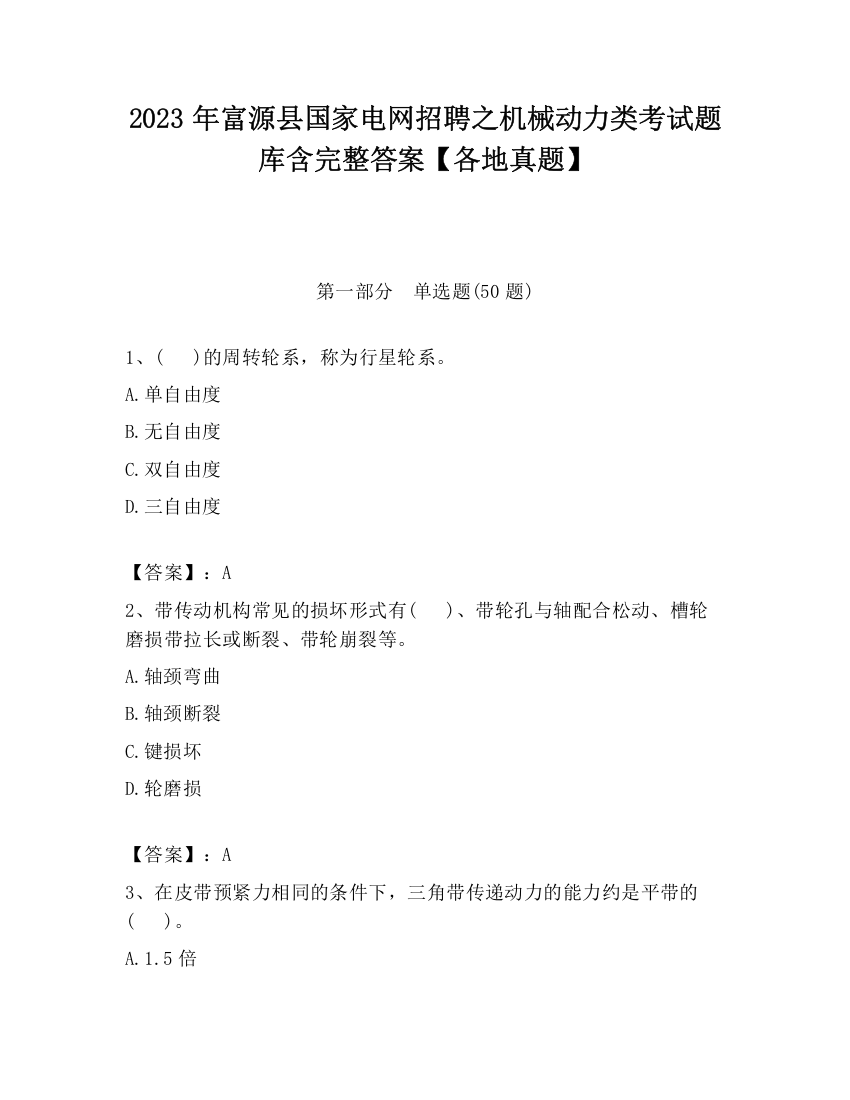 2023 年富源县国家电网招聘之机械动力类考试题库含完整答案【各地真题】

第一部分　单选题(50 题)

1、(　　)的周转轮系，称为行星轮系。

A.单自由度

B.无自由度

C.双自由度

D.三自由度

【答案】：A

2、带传动机构常见的损坏形式有(　　)、带轮孔与轴配合松动、槽轮磨损带拉长或断裂、带轮崩裂等。

A.轴颈弯曲

B.轴颈断裂

C.键损坏

D.轮磨损

【答案】：A

3、在皮带预紧力相同的条件下，三角带传递动力的能力约是平带的(　　)。

A.1.5 倍